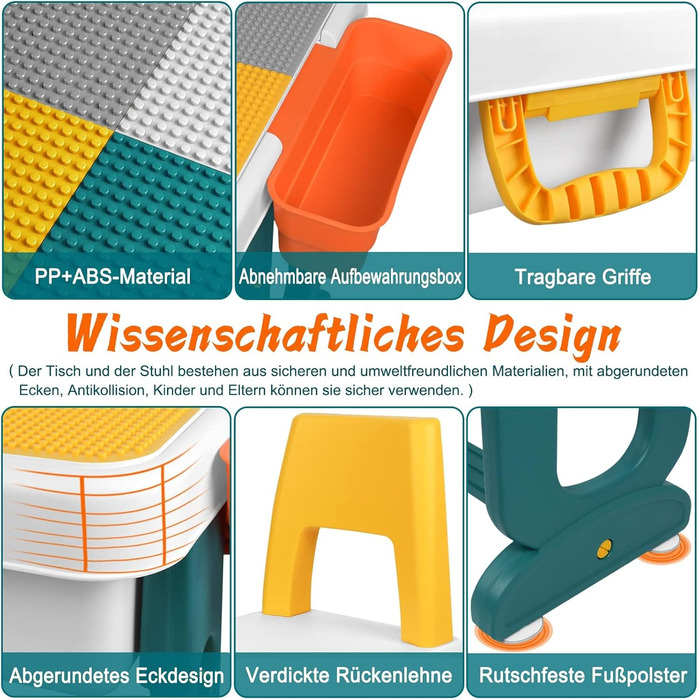 PP+ABS-Material

Abnehmbare Aufbewahrungsbox

Tragbare Griffe

Wissenschaftliches Design

( Der Tisch und der Stuhl bestehen aus sicheren und umweltfreundlichen Materialien, mit abgerundeten Ecken, Antikollision, Kinder und Eltern können sie sicher verwenden. )

Abgerundetes Eckdesign

Verdickte Rückenlehne

Rutschfeste Fußpolster